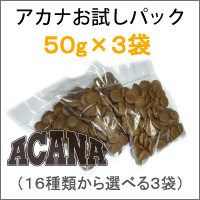 アカナお試しパック
50g×3袋

ACANA

（16種類から選べる3袋）